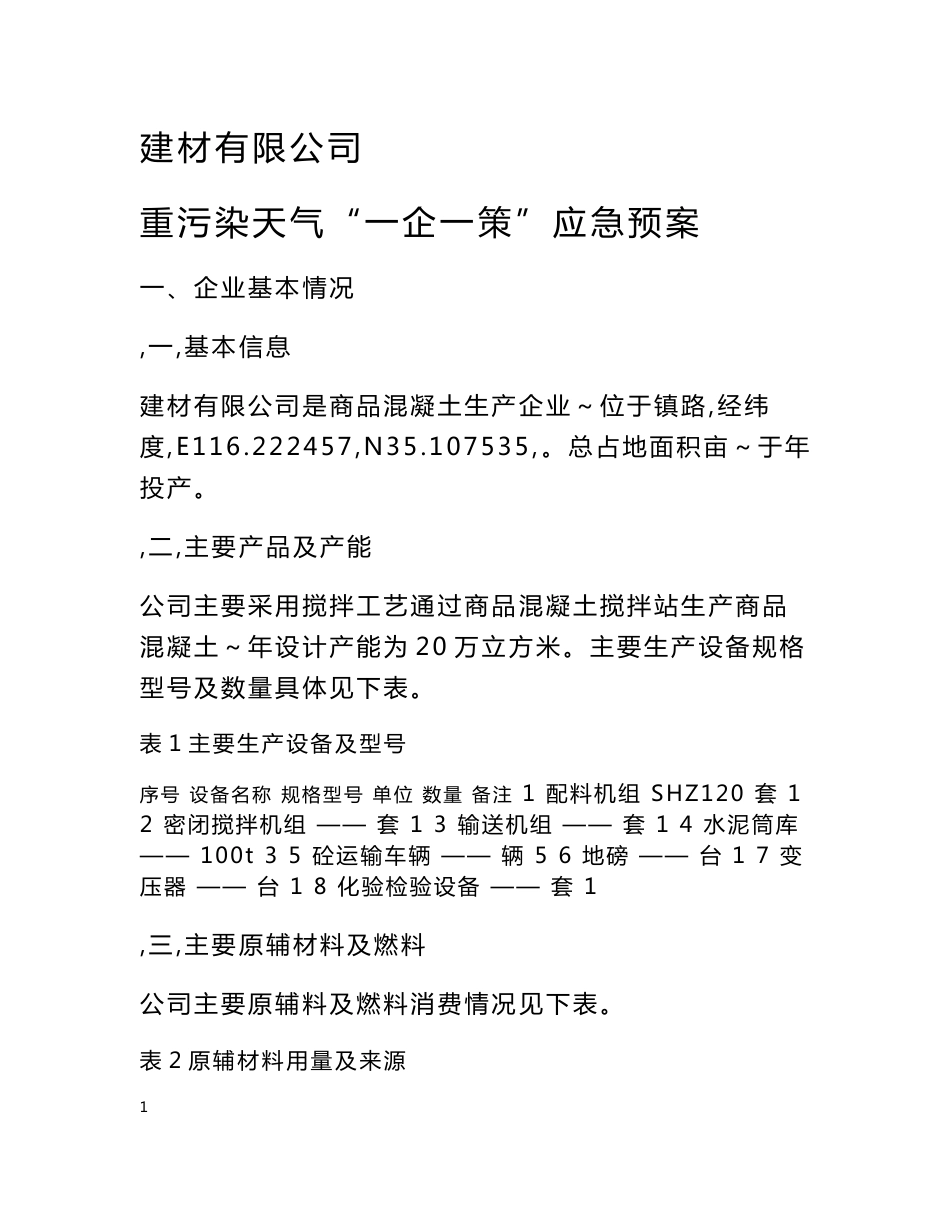 建材有限公司

重污染天气“一企一策”应急预案

一、企业基本情况

,一,基本信息

建材有限公司是商品混凝土生产企业~位于镇路,经纬度,E116.222457,N35.107535,。总占地面积亩~于年投产。

,二,主要产品及产能

公司主要采用搅拌工艺通过商品混凝土搅拌站生产商品混凝土~年设计产能为20万立方米。主要生产设备规格型号及数量具体见下表。

表1主要生产设备及型号

序号 设备名称 规格型号 单位 数量 备注 1 配料机组 SHZ120 套 1 2 密闭搅拌机组 —— 套 1 3 输送机组 —— 套 1 4 水泥筒库 —— 100t 3 5 砼运输车辆 —— 辆 5 6 地磅 —— 台 1 7 变压器 —— 台 1 8 化验检验设备 —— 套 1

,三,主要原辅材料及燃料

公司主要原辅料及燃料消费情况见下表。

表2原辅材料用量及来源

1